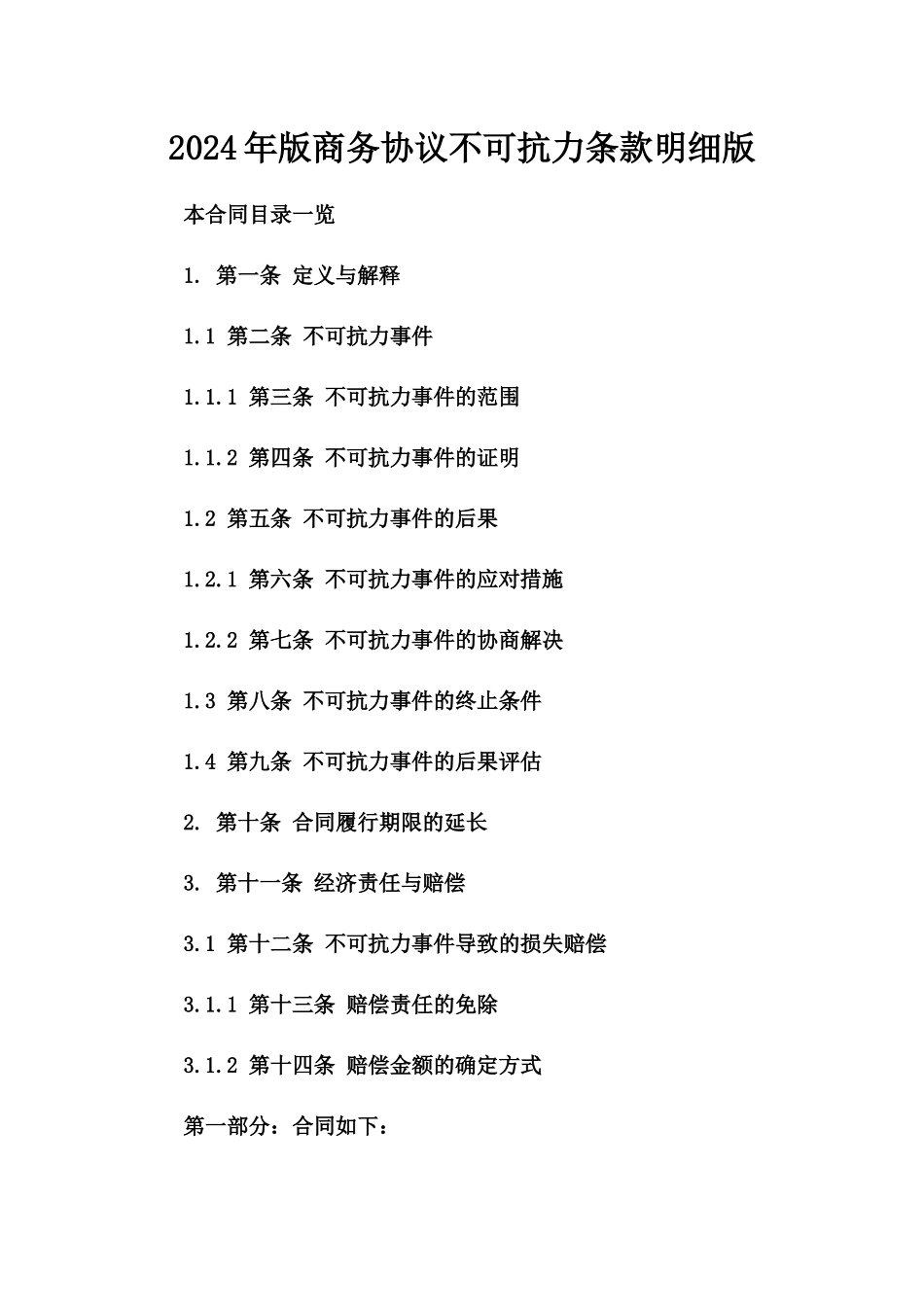 2024年版商务协议不可抗力条款明细版

本合同目录一览

1. 第一条 定义与解释

1.1 第二条 不可抗力事件

1.1.1 第三条 不可抗力事件的范围

1.1.2 第四条 不可抗力事件的证明

1.2 第五条 不可抗力事件的后果

1.2.1 第六条 不可抗力事件的应对措施

1.2.2 第七条 不可抗力事件的协商解决

1.3 第八条 不可抗力事件的终止条件

1.4 第九条 不可抗力事件的后果评估

2. 第十条 合同履行期限的延长

3. 第十一条 经济责任与赔偿

3.1 第十二条 不可抗力事件导致的损失赔偿

3.1.1 第十三条 赔偿责任的免除

3.1.2 第十四条 赔偿金额的确定方式

第一部分：合同如下：